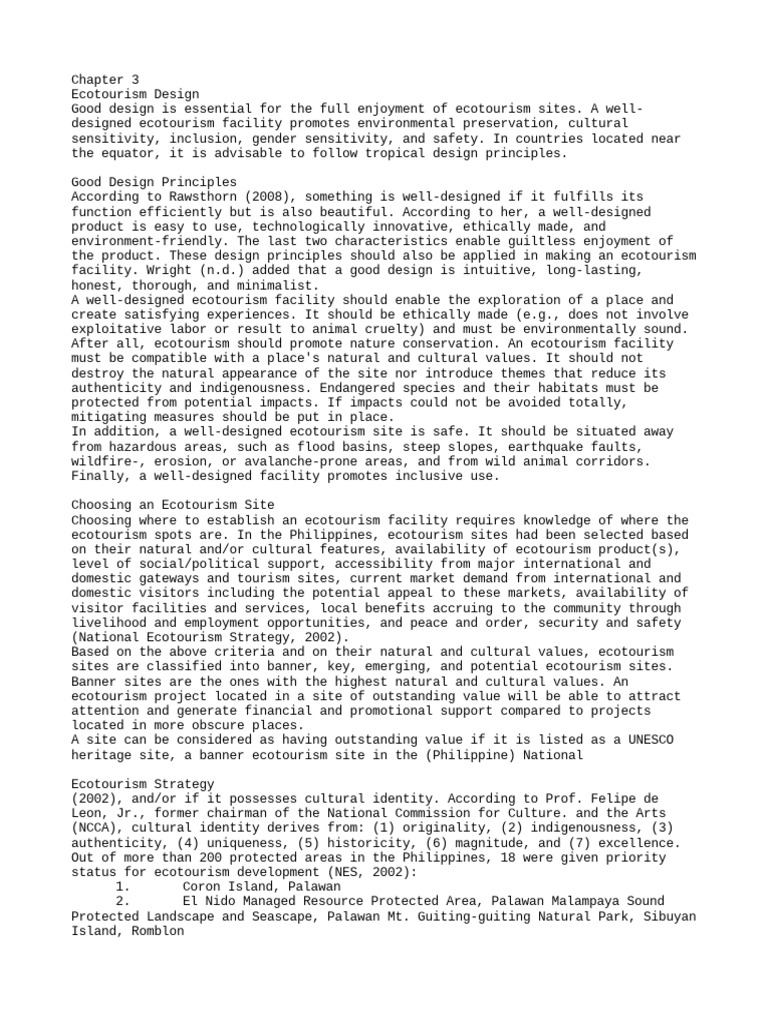 Chapter 3
Ecotourism Design
Good design is essential for the full enjoyment of ecotourism sites. A well-designed ecotourism facility promotes environmental preservation, cultural sensitivity, inclusion, gender sensitivity, and safety. In countries located near the equator, it is advisable to follow tropical design principles.

Good Design Principles
According to Rawsthorn (2008), something is well-designed if it fulfills its function efficiently but is also beautiful. According to her, a well-designed product is easy to use, technologically innovative, ethically made, and environment-friendly. The last two characteristics enable guiltless enjoyment of the product. These design principles should also be applied in making an ecotourism facility. Wright (n.d.) added that a good design is intuitive, long-lasting, honest, thorough, and minimalist.
A well-designed ecotourism facility should enable the exploration of a place and create satisfying experiences. It should be ethically made (e.g., does not involve exploitative labor or result to animal cruelty) and must be environmentally sound. After all, ecotourism should promote nature conservation. An ecotourism facility must be compatible with a place's natural and cultural values. It should not destroy the natural appearance of the site nor introduce themes that reduce its authenticity and indigenousness. Endangered species and their habitats must be protected from potential impacts. If impacts could not be avoided totally, mitigating measures should be put in place.
In addition, a well-designed ecotourism site is safe. It should be situated away from hazardous areas, such as flood basins, steep slopes, earthquake faults, wildfire-, erosion, or avalanche-prone areas, and from wild animal corridors. Finally, a well-designed facility promotes inclusive use.

Choosing an Ecotourism Site
Choosing where to establish an ecotourism facility requires knowledge of where the ecotourism spots are. In the Philippines, ecotourism sites had been selected based on their natural and/or cultural features, availability of ecotourism product(s), level of social/political support, accessibility from major international and domestic gateways and tourism sites, current market demand from international and domestic visitors including the potential appeal to these markets, availability of visitor facilities and services, local benefits accruing to the community through livelihood and employment opportunities, and peace and order, security and safety (National Ecotourism Strategy, 2002).
Based on the above criteria and on their natural and cultural values, ecotourism sites are classified into banner, key, emerging, and potential ecotourism sites. Banner sites are the ones with the highest natural and cultural values. An ecotourism project located in a site of outstanding value will be able to attract attention and generate financial and promotional support compared to projects located in more obscure places.
A site can be considered as having outstanding value if it is listed as a UNESCO heritage site, a banner ecotourism site in the (Philippine) National

Ecotourism Strategy
(2002), and/or if it possesses cultural identity. According to Prof. Felipe de Leon, Jr., former chairman of the National Commission for Culture. and the Arts (NCCA), cultural identity derives from: (1) originality, (2) indigenousness, (3) authenticity, (4) uniqueness, (5) historicity, (6) magnitude, and (7) excellence.
Out of more than 200 protected areas in the Philippines, 18 were given priority status for ecotourism development (NES, 2002):
1. Coron Island, Palawan
2. El Nido Managed Resource Protected Area, Palawan Malampaya Sound Protected Landscape and Seascape, Palawan Mt. Guiting-guiting Natural Park, Sibuyan Island, Romblon